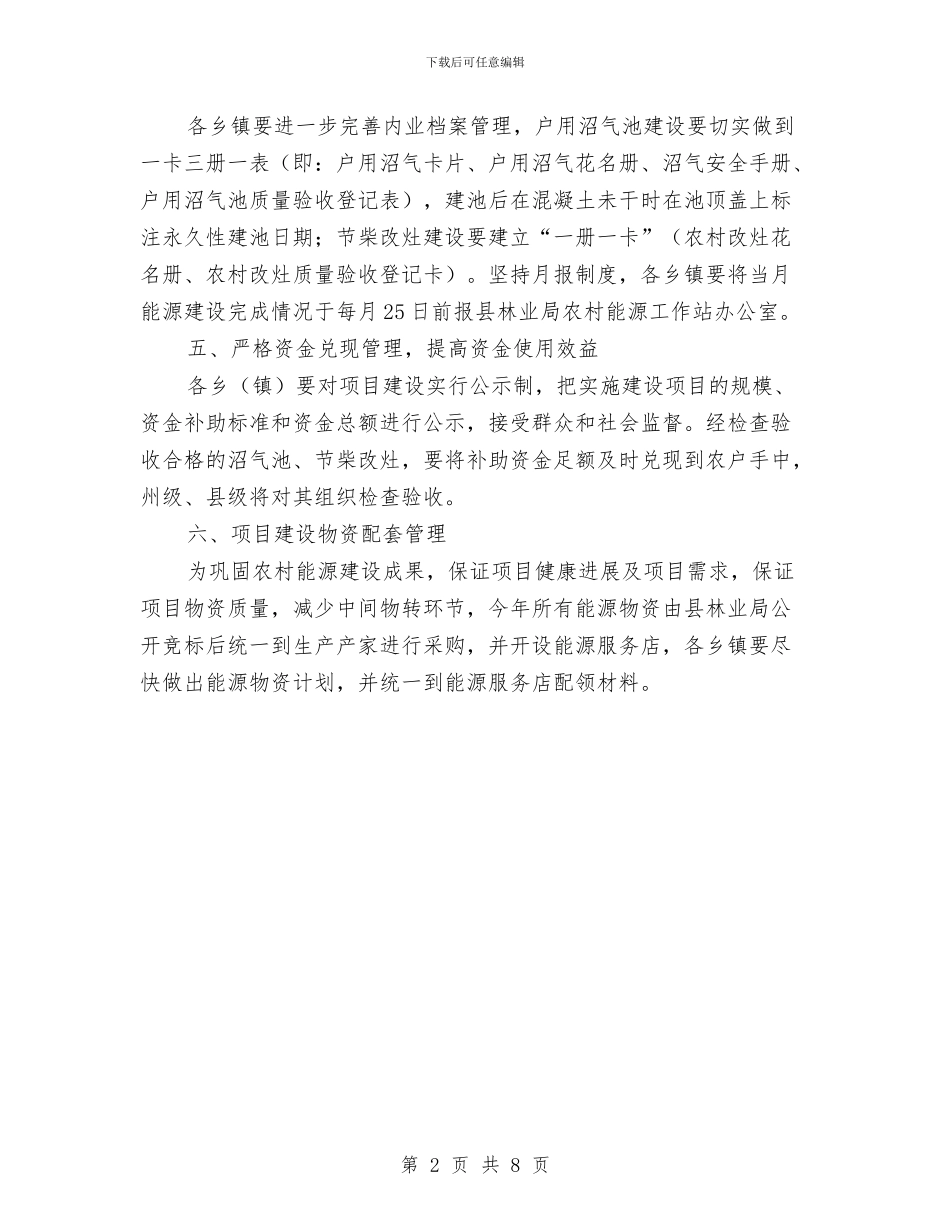 下载后可任意编辑

各乡镇要进一步完善内业档案管理，户用沼气池建设要切实做到一卡三册一表（即：户用沼气卡片、户用沼气花名册、沼气安全手册、户用沼气池质量验收登记表），建池后在混凝土未干时在池顶盖上标注永久性建池日期；节柴改灶建设要建立“一册一卡”（农村改灶花名册、农村改灶质量验收登记卡）。坚持月报制度，各乡镇要将当月能源建设完成情况于每月25日前报县林业局农村能源工作站办公室。

五、严格资金兑现管理，提高资金使用效益

各乡（镇）要对项目建设实行公示制，把实施建设项目的规模、资金补助标准和资金总额进行公示，接受群众和社会监督。经检查验收合格的沼气池、节柴改灶，要将补助资金足额及时兑现到农户手中，州级、县级将对其组织检查验收。

六、项目建设物资配套管理

为巩固农村能源建设成果，保证项目健康进展及项目需求，保证项目物资质量，减少中间物转环节，今年所有能源物资由县林业局公开竞标后统一到生产产家进行采购，并开设能源服务店，各乡镇要尽快做出能源物资计划，并统一到能源服务店配领材料。

第 2 页 共 8 页